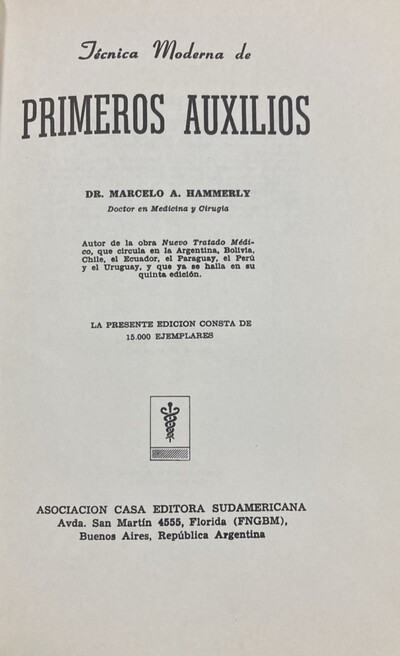 Técnica Moderna de

PRIMEROS AUXILIOS

DR. MARCELO A. HAMMERLY
Doctor en Medicina y Cirugía

Autor de la obra Nuevo Tratado Médico, que circula en la Argentina, Bolivia, Chile, el Ecuador, el Paraguay, el Perú y el Uruguay, y que ya se halla en su quinta edición.

LA PRESENTE EDICION CONSTA DE
15.000 EJEMPLARES

ASOCIACION CASA EDITORA SUDAMERICANA
Avda. San Martín 4555, Florida (FNGBM),
Buenos Aires, República Argentina